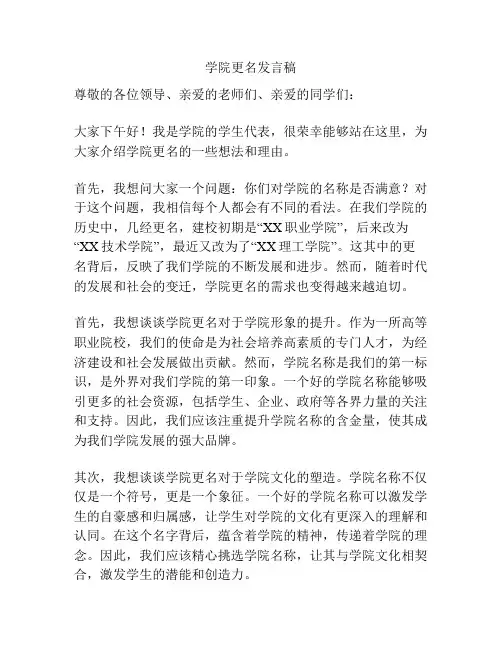 学院更名发言稿

尊敬的各位领导、亲爱的老师们、亲爱的同学们：

大家下午好！我是学院的学生代表，很荣幸能够站在这里，为大家介绍学院更名的一些想法和理由。

首先，我想问大家一个问题：你们对学院的名称是否满意？对于这个问题，我相信每个人都会有不同的看法。在我们学院的历史中，几经更名，建校初期是“XX职业学院”，后来改为“XX技术学院”，最近又改为了“XX理工学院”。这其中的更名背后，反映了我们学院的不断发展和进步。然而，随着时代的发展和社会的变迁，学院更名的需求也变得越来越迫切。

首先，我想谈谈学院更名对于学院形象的提升。作为一所高等职业院校，我们的使命是为社会培养高素质的专门人才，为经济建设和社会发展做出贡献。然而，学院名称是我们的第一标识，是外界对我们学院的第一印象。一个好的学院名称能够吸引更多的社会资源，包括学生、企业、政府等各界力量的关注和支持。因此，我们应该注重提升学院名称的含金量，使其成为我们学院发展的强大品牌。

其次，我想谈谈学院更名对于学院文化的塑造。学院名称不仅仅是一个符号，更是一个象征。一个好的学院名称可以激发学生的自豪感和归属感，让学生对学院的文化有更深入的理解和认同。在这个名字背后，蕴含着学院的精神，传递着学院的理念。因此，我们应该精心挑选学院名称，让其与学院文化相契合，激发学生的潜能和创造力。